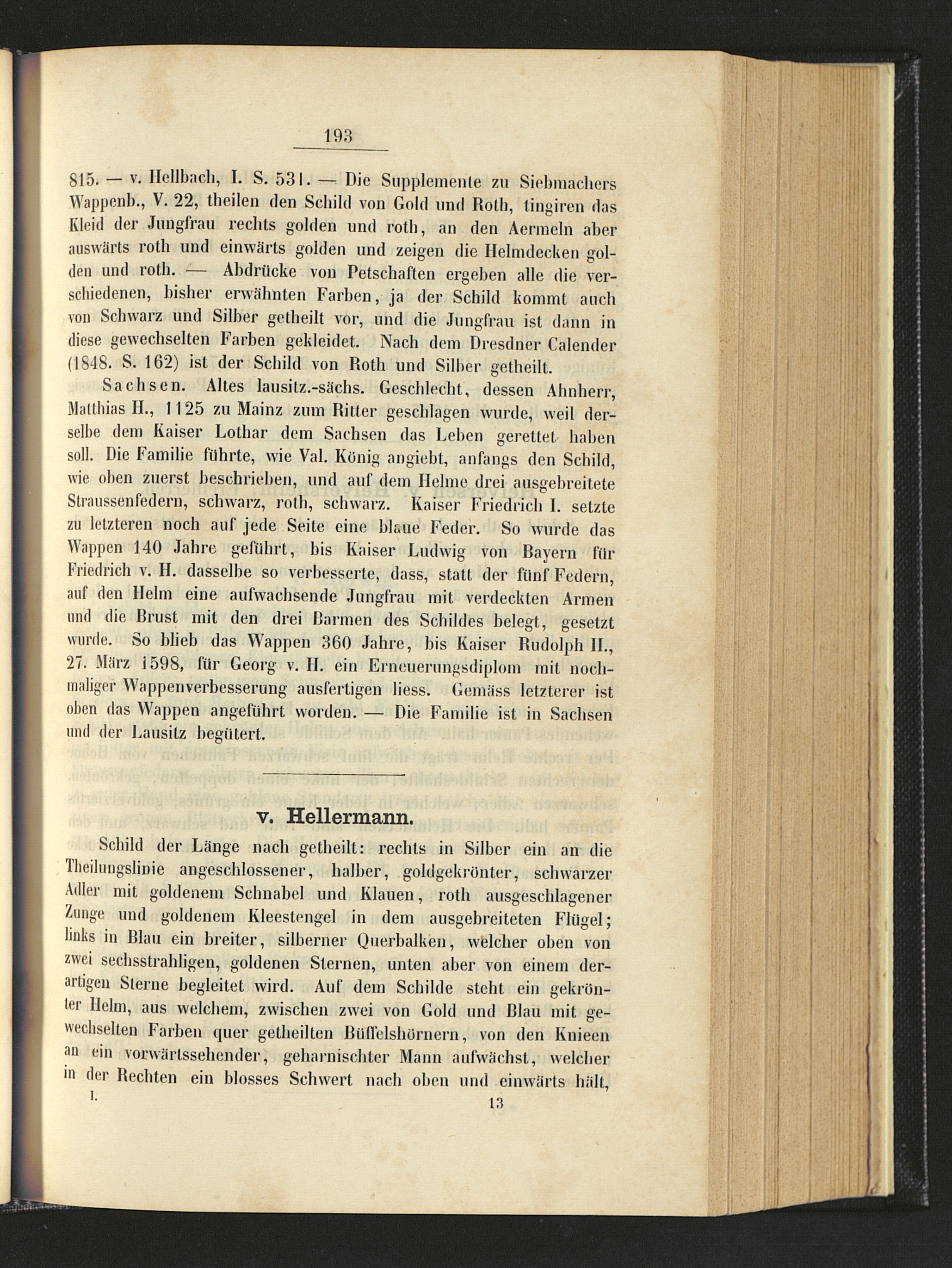 193

815. — v. Hellbach, I. S. 531. — Die Supplemente zu Siebmachers Wappenb., V. 22, theilen den Schild von Gold und Roth, tingiren das Kleid der Jungfrau rechts golden und roth, an den Aermeln aber auswärts roth und einwärts golden und zeigen die Helmdecken golden und roth. — Abdrücke von Petschaften ergeben alle die verschiedenen, bisher erwähnten Farben, ja der Schild kommt auch von Schwarz und Silber getheilt vor, und die Jungfrau ist dann in diese gewechselten Farben gekleidet. Nach dem Dresdner Calender (1848. S. 162) ist der Schild von Roth und Silber getheilt.

Sachsen. Altes lausitz.-sächs. Geschlecht, dessen Ahnherr, Matthias H., 1125 zu Mainz zum Ritter geschlagen wurde, weil derselbe dem Kaiser Lothar dem Sachsen das Leben gerettet haben soll. Die Familie führte, wie Val. König angiebt, anfangs den Schild, wie oben zuerst beschrieben, und auf dem Helme drei ausgebreitete Straussenfedern, schwarz, roth, schwarz. Kaiser Friedrich I. setzte zu letzteren noch auf jede Seite eine blaue Feder. So wurde das Wappen 140 Jahre geführt, bis Kaiser Ludwig von Bayern für Friedrich v. H. dasselbe so verbesserte, dass, statt der fünf Federn, auf den Helm eine aufwachsende Jungfrau mit verdeckten Armen und die Brust mit den drei Barmen des Schildes belegt, gesetzt wurde. So blieb das Wappen 360 Jahre, bis Kaiser Rudolph II., 27. März 1598, für Georg v. H. ein Erneuerungsdiplom mit nochmaliger Wappenverbesserung ausfertigen liess. Gemäss letzterer ist oben das Wappen angeführt worden. — Die Familie ist in Sachsen und der Lausitz begütert.

v. Hellermann.

Schild der Länge nach getheilt: rechts in Silber ein an die Theilungslinie angeschlossener, halber, goldgekrönter, schwarzer Adler mit goldenem Schnabel und Klauen, roth ausgeschlagener Zunge und goldenem Kleestengel in dem ausgebreiteten Flügel; links in Blau ein breiter, silberner Querbalken, welcher oben von zwei sechsstrahligen, goldenen Sternen, unten aber von einem derartigen Sterne begleitet wird. Auf dem Schilde steht ein gekrönter Helm, aus welchem, zwischen zwei von Gold und Blau mit gewechselten Farben quer getheilten Büffelshörnern, von den Knieen an ein vorwärtssehender, geharnischter Mann aufwächst, welcher in der Rechten ein blosses Schwert nach oben und einwärts hält,

I. 13